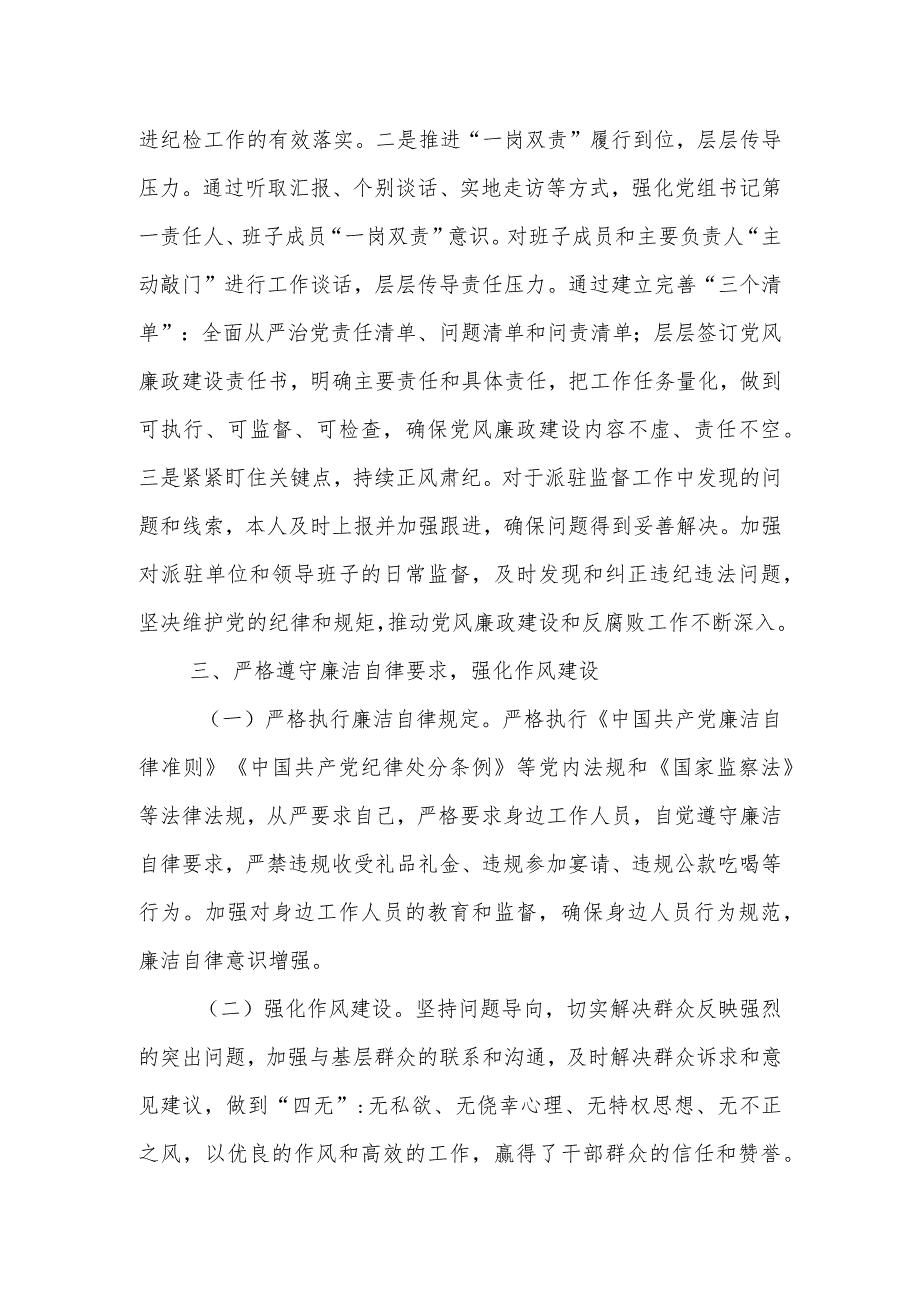 进纪检工作的有效落实。二是推进“一岗双责”履行到位，层层传导压力。通过听取汇报、个别谈话、实地走访等方式，强化党组书记第一责任人、班子成员“一岗双责”意识。对班子成员和主要负责人“主动敲门”进行工作谈话，层层传导责任压力。通过建立完善“三个清单”：全面从严治党责任清单、问题清单和问责清单；层层签订党风廉政建设责任书，明确主要责任和具体责任，把工作任务量化，做到可执行、可监督、可检查，确保党风廉政建设内容不虚、责任不空。三是紧紧盯住关键点，持续正风肃纪。对于派驻监督工作中发现的问题和线索，本人及时上报并加强跟进，确保问题得到妥善解决。加强对派驻单位和领导班子的日常监督，及时发现和纠正违纪违法问题，坚决维护党的纪律和规矩，推动党风廉政建设和反腐败工作不断深入。

三、严格遵守廉洁自律要求，强化作风建设

（一）严格执行廉洁自律规定。严格执行《中国共产党廉洁自律准则》《中国共产党纪律处分条例》等党内法规和《国家监察法》等法律法规，从严要求自己，严格要求身边工作人员，自觉遵守廉洁自律要求，严禁违规收受礼品礼金、违规参加宴请、违规公款吃喝等行为。加强对身边工作人员的教育和监督，确保身边人员行为规范，廉洁自律意识增强。

（二）强化作风建设。坚持问题导向，切实解决群众反映强烈的突出问题，加强与基层群众的联系和沟通，及时解决群众诉求和意见建议，做到“四无”：无私欲、无侥幸心理、无特权思想、无不正之风，以优良的作风和高效的工作，赢得了干部群众的信任和赞誉。